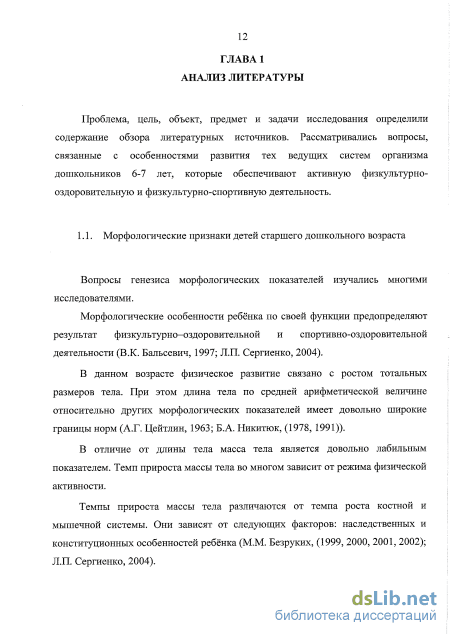 12

ГЛАВА 1

АНАЛИЗ ЛИТЕРАТУРЫ

Проблема, цель, объект, предмет и задачи исследования определили содержание обзора литературных источников. Рассматривались вопросы, связанные с особенностями развития тех ведущих систем организма дошкольников 6-7 лет, которые обеспечивают активную физкультурно-оздоровительную и физкультурно-спортивную деятельность.

1.1. Морфологические признаки детей старшего дошкольного возраста

Вопросы генезиса морфологических показателей изучались многими исследователями.

Морфологические особенности ребёнка по своей функции предопределяют результат физкультурно–оздоровительной и спортивно-оздоровительной деятельности (В.К. Бальсевич, 1997; Л.П. Сергиенко, 2004).

В данном возрасте физическое развитие связано с ростом тотальных размеров тела. При этом длина тела по средней арифметической величине относительно других морфологических показателей имеет довольно широкие границы норм (А.Г. Цейтлин, 1963; Б.А. Никитюк, (1978, 1991)).

В отличие от длины тела масса тела является довольно лабильным показателем. Темп прироста массы тела во многом зависит от режима физической активности.

Темпы прироста массы тела различаются от темпа роста костной и мышечной системы. Они зависят от следующих факторов: наследственных и конституционных особенностей ребёнка (М.М. Безруких, (1999, 2000, 2001, 2002); Л.П. Сергиенко, 2004).

dsLib.net
библиотека диссертаций